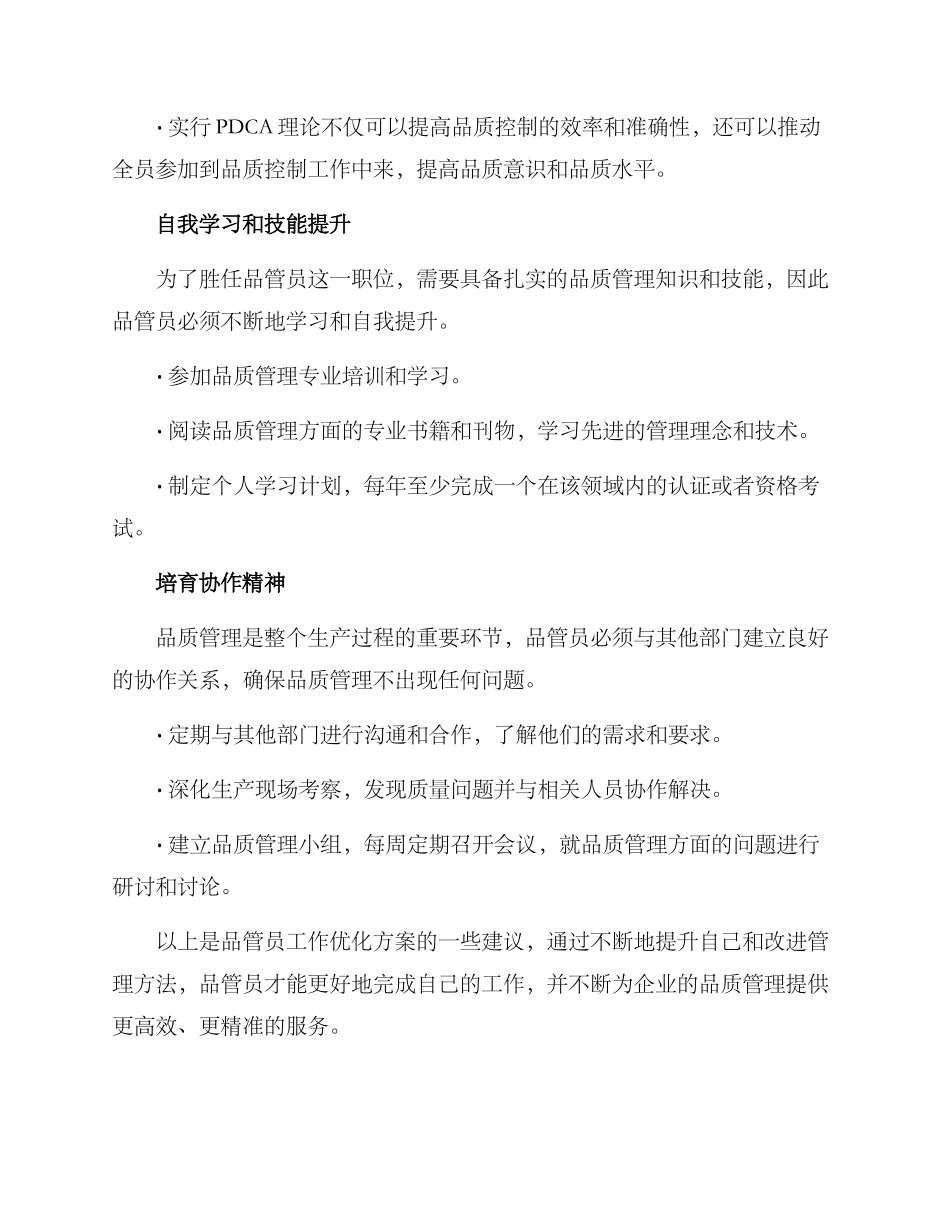 · 实行 PDCA 理论不仅可以提高品质控制的效率和准确性，还可以推动全员参加到品质控制工作中来，提高品质意识和品质水平。

自我学习和技能提升

为了胜任品管员这一职位，需要具备扎实的品质管理知识和技能，因此品管员必须不断地学习和自我提升。

· 参加品质管理专业培训和学习。

· 阅读品质管理方面的专业书籍和刊物，学习先进的管理理念和技术。

· 制定个人学习计划，每年至少完成一个在该领域内的认证或者资格考试。

培育协作精神

品质管理是整个生产过程的重要环节，品管员必须与其他部门建立良好的协作关系，确保品质管理不出现任何问题。

· 定期与其他部门进行沟通和合作，了解他们的需求和要求。

· 深化生产现场考察，发现质量问题并与相关人员协作解决。

· 建立品质管理小组，每周定期召开会议，就品质管理方面的问题进行研讨和讨论。

以上是品管员工作优化方案的一些建议，通过不断地提升自己和改进管理方法，品管员才能更好地完成自己的工作，并不断为企业的品质管理提供更高效、更精准的服务。